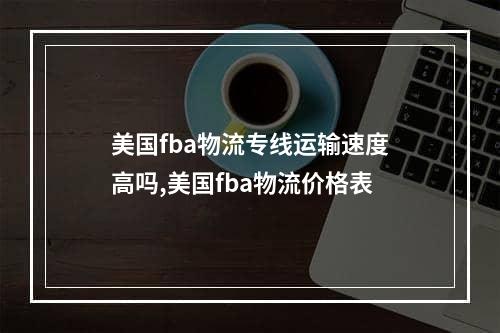 美国fba物流专线运输速度高吗,美国fba物流价格表